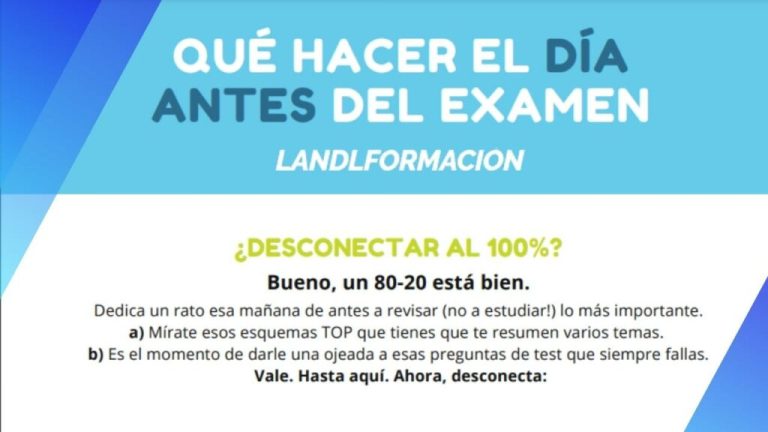 QUÉ HACER EL DÍA ANTES DEL EXAMEN

LANDLFORMACION

¿DESCONECTAR AL 100%?

Bueno, un 80-20 está bien.

Dedica un rato esa mañana de antes a revisar (no a estudiar!) lo más importante.
a) Mírate esos esquemas TOP que tienes que te resumen varios temas.
b) Es el momento de darle una ojeada a esas preguntas de test que siempre fallas.
Vale. Hasta aquí. Ahora, desconecta: